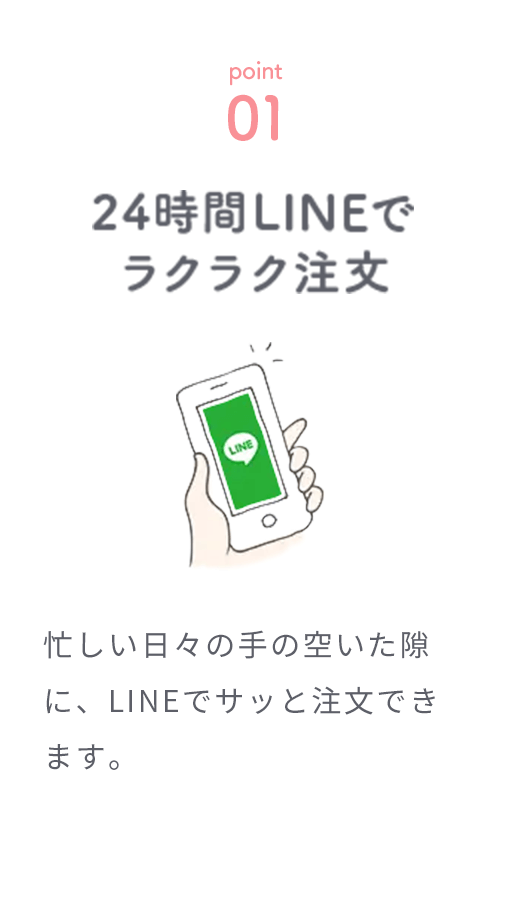 point
01

24時間LINEで
ラクラク注文

LINE

忙しい日々の手の空いた隙に、LINEでサッと注文できます。